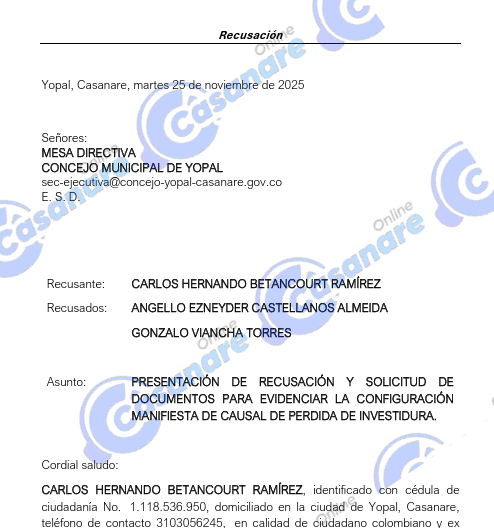 Recusación

Yopal, Casanare, martes 25 de noviembre de 2025

Señores:
MESA DIRECTIVA
CONCEJO MUNICIPAL DE YOPAL
sec-ejecutiva@concejo-yopal-casanare.gov.co
E. S. D.

Recusante: CARLOS HERNANDO BETANCOURT RAMÍREZ

Recusados: ANGELLO EZNEYDER CASTELLANOS ALMEIDA

GONZALO VIANCHA TORRES

Asunto: PRESENTACIÓN DE RECUSACIÓN Y SOLICITUD DE DOCUMENTOS PARA EVIDENCIAR LA CONFIGURACIÓN MANIFIESTA DE CAUSAL DE PERDIDA DE INVESTIDURA.

Cordial saludo:

CARLOS HERNANDO BETANCOURT RAMÍREZ, identificado con cédula de ciudadanía No. 1.118.536.950, domiciliado en la ciudad de Yopal, Casanare, teléfono de contacto 3103056245, en calidad de ciudadano colombiano y ex

Casanare Online